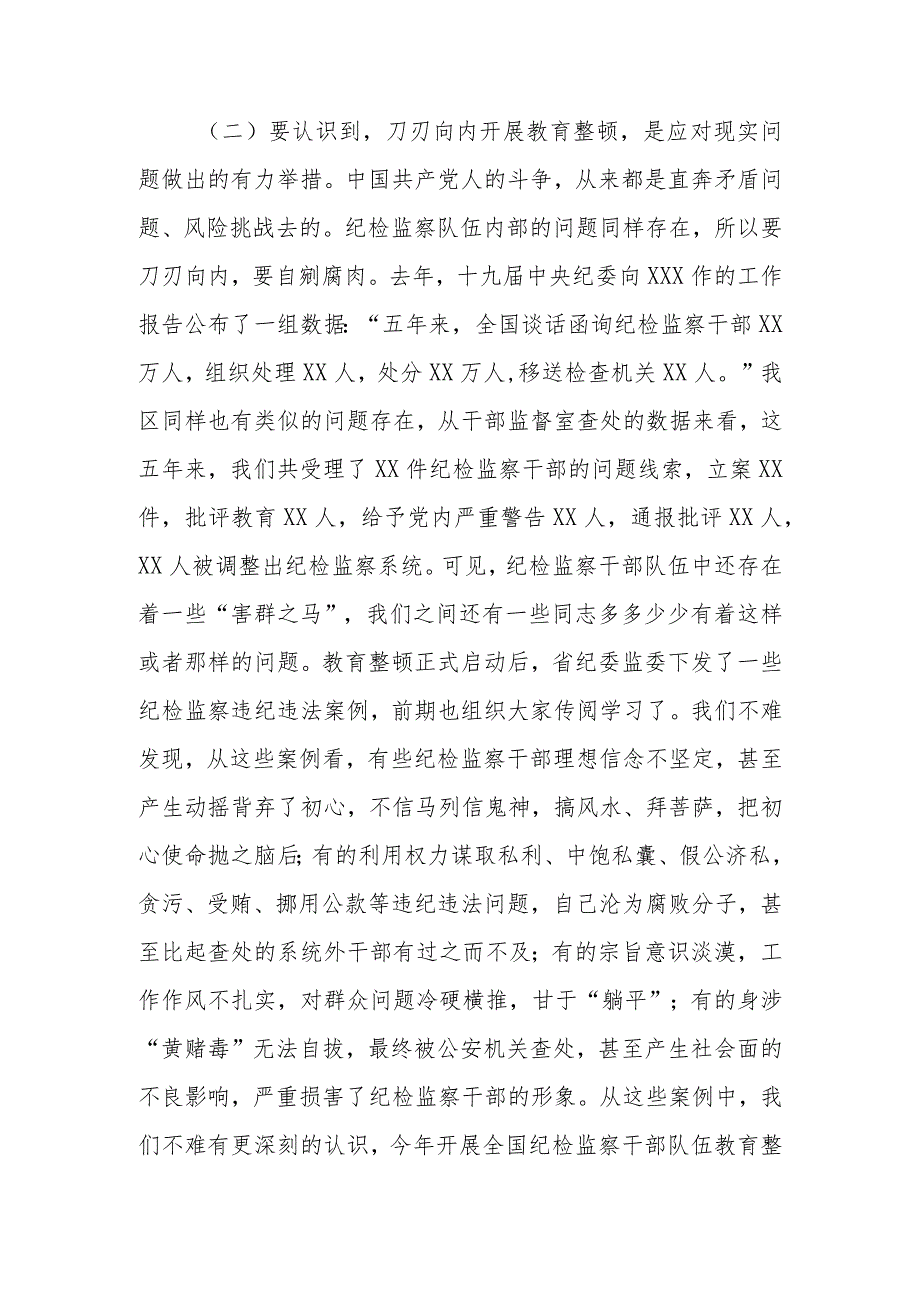 （二）要认识到，刀刃向内开展教育整顿，是应对现实问题做出的有力举措。中国共产党人的斗争，从来都是直奔矛盾问题、风险挑战去的。纪检监察队伍内部的问题同样存在，所以要刀刃向内，要自剜腐肉。去年，十九届中央纪委向XXX作的工作报告公布了一组数据:“五年来，全国谈话函询纪检监察干部XX万人，组织处理XX人，处分XX万人,移送检查机关XX人。”我区同样也有类似的问题存在，从干部监督室查处的数据来看，这五年来，我们共受理了XX件纪检监察干部的问题线索，立案XX件，批评教育XX人，给予党内严重警告XX人，通报批评XX人，XX人被调整出纪检监察系统。可见，纪检监察干部队伍中还存在着一些“害群之马”，我们之间还有一些同志多多少少有着这样或者那样的问题。教育整顿正式启动后，省纪委监委下发了一些纪检监察违纪违法案例，前期也组织大家传阅学习了。我们不难发现，从这些案例看，有些纪检监察干部理想信念不坚定，甚至产生动摇背弃了初心，不信马列信鬼神，搞风水、拜菩萨，把初心使命抛之脑后;有的利用权力谋取私利、中饱私囊、假公济私，贪污、受贿、挪用公款等违纪违法问题，自己沦为腐败分子，甚至比起查处的系统外干部有过之而不及；有的宗旨意识淡漠，工作作风不扎实，对群众问题冷硬横推，甘于“躺平”；有的身涉“黄赌毒”无法自拔，最终被公安机关查处，甚至产生社会面的不良影响，严重损害了纪检监察干部的形象。从这些案例中，我们不难有更深刻的认识，今年开展全国纪检监察干部队伍教育整